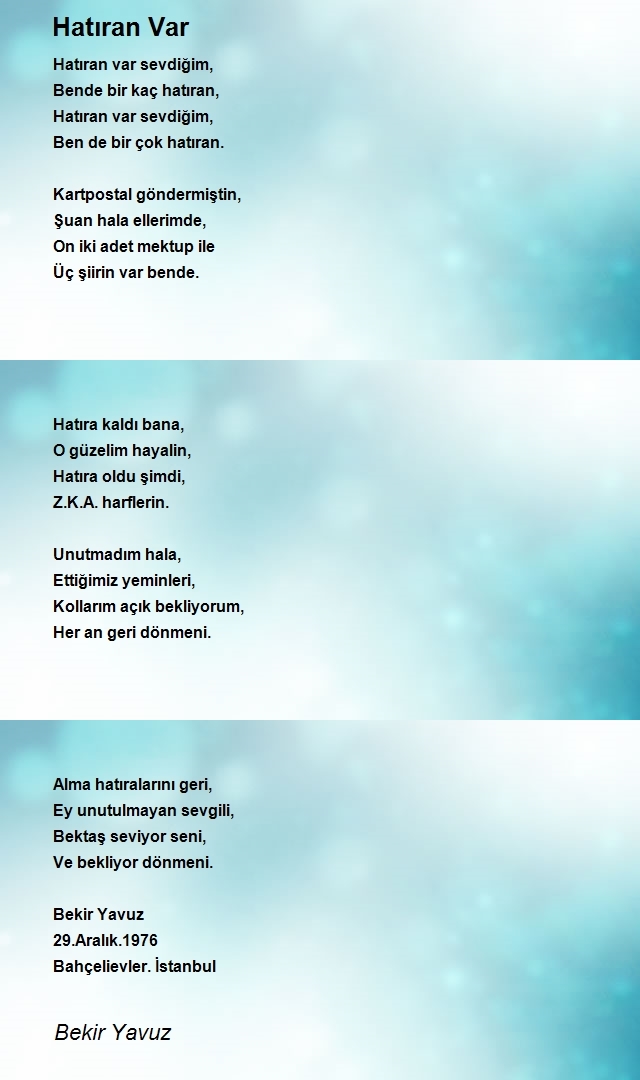 Hatıran Var

Hatıran var sevdiğim,
Bende bir kaç hatıran,
Hatıran var sevdiğim,
Ben de bir çok hatıran.

Kartpostal göndermiştin,
Şuan hala ellerimde,
On iki adet mektup ile
Üç şiirin var bende.

Hatıra kaldı bana,
O güzelim hayalin,
Hatıra oldu şimdi,
Z.K.A. harflerin.

Unutmadım hala,
Ettiğimiz yeminleri,
Kollarım açık bekliyorum,
Her an geri dönmeni.

Alma hatıralarını geri,
Ey unutulmayan sevgili,
Bektaş seviyor seni,
Ve bekliyor dönmeni.

Bekir Yavuz
29.Aralık.1976
Bahçelievler. İstanbul

Bekir Yavuz